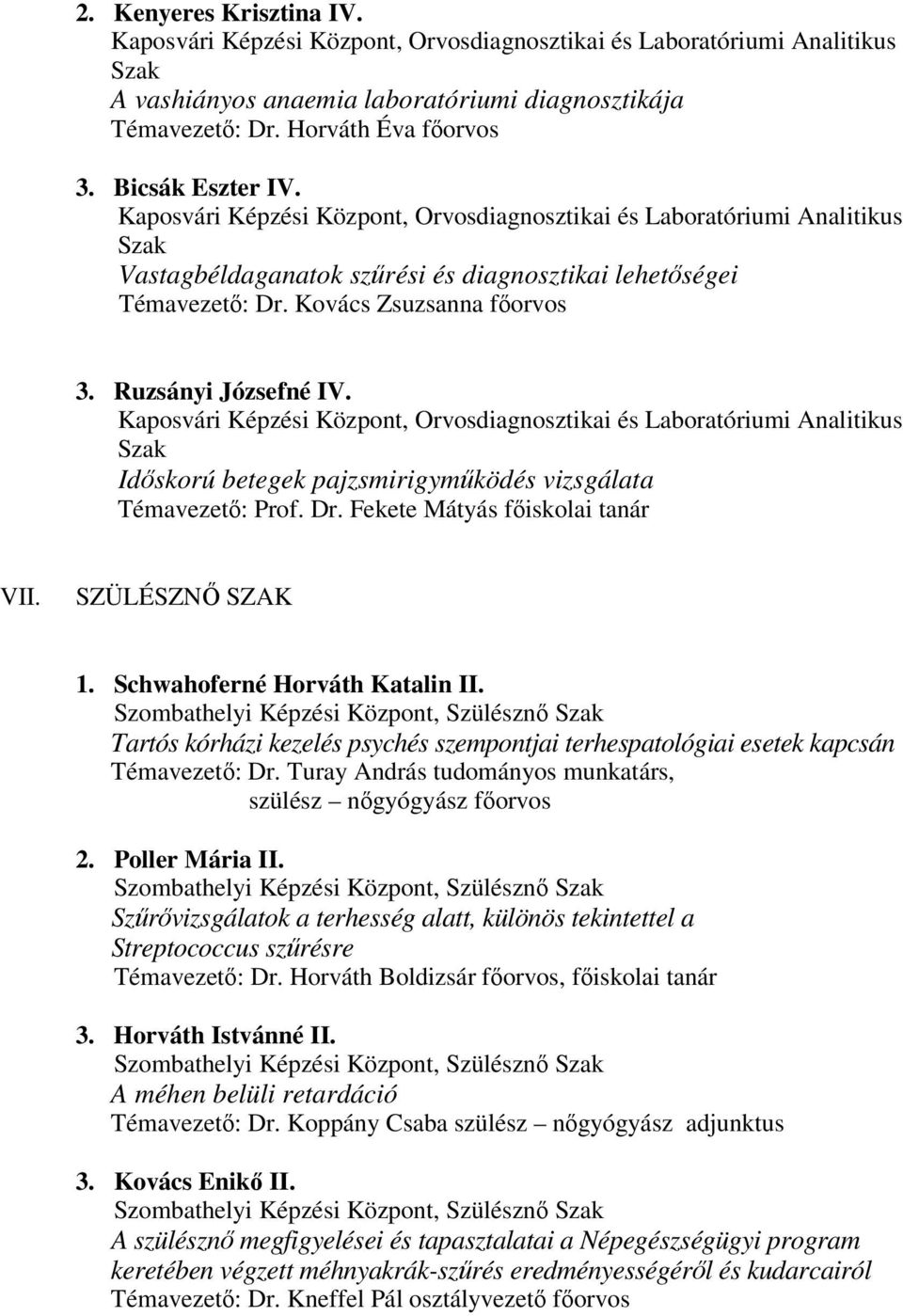 2. Kenyeres Krisztina IV.
Kaposvári Képzési Központ, Orvosdiagnosztikai és Laboratóriumi Analitikus Szak
A vashiányos anaemia laboratóriumi diagnosztikája
Témavezető: Dr. Horváth Éva főorvos

3. Bicsák Eszter IV.
Kaposvári Képzési Központ, Orvosdiagnosztikai és Laboratóriumi Analitikus Szak
Vastagbéldaganatok szűrési és diagnosztikai lehetőségei
Témavezető: Dr. Kovács Zsuzsanna főorvos

3. Ruzsányi Józsefné IV.
Kaposvári Képzési Központ, Orvosdiagnosztikai és Laboratóriumi Analitikus Szak
Időskorú betegek pajzsmirigyműködés vizsgálata
Témavezető: Prof. Dr. Fekete Mátyás főiskolai tanár

VII. SZÜLÉSZNŐ SZAK

1. Schwahoferné Horváth Katalin II.
Szombathelyi Képzési Központ, Szülésznő Szak
Tartós kórházi kezelés psychés szempontjai terhespatológiai esetek kapcsán
Témavezető: Dr. Turay András tudományos munkatárs, szülész – nőgyógyász főorvos

2. Poller Mária II.
Szombathelyi Képzési Központ, Szülésznő Szak
Szűrővizsgálatok a terhesség alatt, különös tekintettel a Streptococcus szűrésre
Témavezető: Dr. Horváth Boldizsár főorvos, főiskolai tanár

3. Horváth Istvánné II.
Szombathelyi Képzési Központ, Szülésznő Szak
A méhen belüli retardáció
Témavezető: Dr. Koppány Csaba szülész – nőgyógyász adjunktus

3. Kovács Enikő II.
Szombathelyi Képzési Központ, Szülésznő Szak
A szülésznő megfigyelései és tapasztalatai a Népegészségügyi program keretében végzett méhnyakrák-szűrés eredményességéről és kudarcairól
Témavezető: Dr. Kneffel Pál osztályvezető főorvos